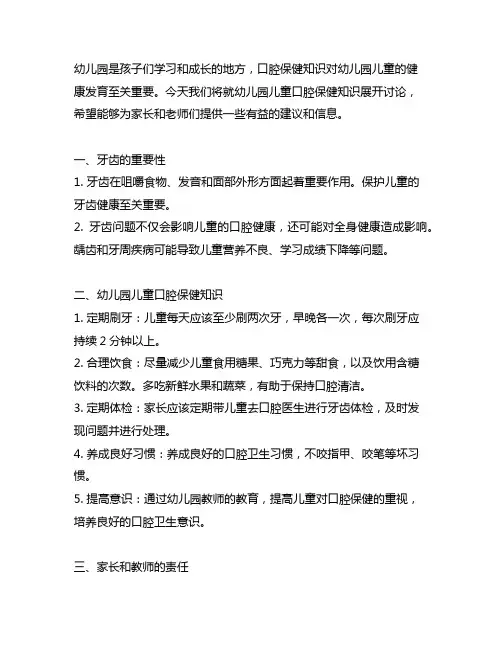 幼儿园是孩子们学习和成长的地方，口腔保健知识对幼儿园儿童的健康发育至关重要。今天我们将就幼儿园儿童口腔保健知识展开讨论，希望能够为家长和老师们提供一些有益的建议和信息。

一、牙齿的重要性
1. 牙齿在咀嚼食物、发音和面部外形方面起着重要作用。保护儿童的牙齿健康至关重要。
2. 牙齿问题不仅会影响儿童的口腔健康，还可能对全身健康造成影响。龋齿和牙周疾病可能导致儿童营养不良、学习成绩下降等问题。

二、幼儿园儿童口腔保健知识
1. 定期刷牙：儿童每天应该至少刷两次牙，早晚各一次，每次刷牙应持续 2 分钟以上。
2. 合理饮食：尽量减少儿童食用糖果、巧克力等甜食，以及饮用含糖饮料的次数。多吃新鲜水果和蔬菜，有助于保持口腔清洁。
3. 定期体检：家长应该定期带儿童去口腔医生进行牙齿体检，及时发现问题并进行处理。
4. 养成良好习惯：养成良好的口腔卫生习惯，不咬指甲、咬笔等坏习惯。
5. 提高意识：通过幼儿园教师的教育，提高儿童对口腔保健的重视，培养良好的口腔卫生意识。

三、家长和教师的责任